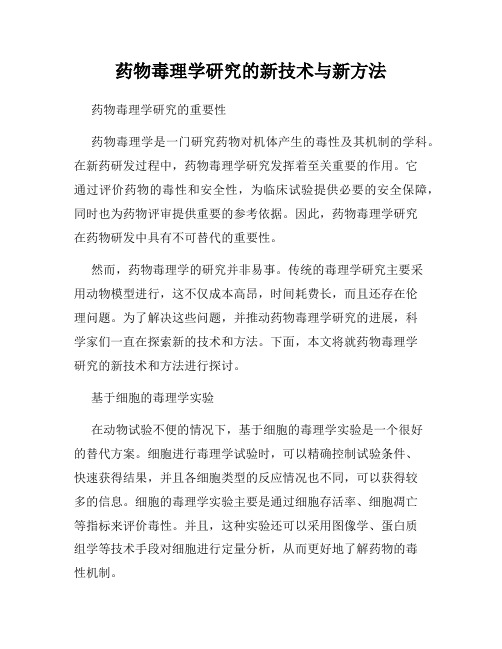 药物毒理学研究的新技术与新方法

药物毒理学研究的重要性

药物毒理学是一门研究药物对机体产生的毒性及其机制的学科。在新药研发过程中，药物毒理学研究发挥着至关重要的作用。它通过评价药物的毒性和安全性，为临床试验提供必要的安全保障，同时也为药物评审提供重要的参考依据。因此，药物毒理学研究在药物研发中具有不可替代的重要性。

然而，药物毒理学的研究并非易事。传统的毒理学研究主要采用动物模型进行，这不仅成本高昂，时间耗费长，而且还存在伦理问题。为了解决这些问题，并推动药物毒理学研究的进展，科学家们一直在探索新的技术和方法。下面，本文将就药物毒理学研究的新技术和方法进行探讨。

基于细胞的毒理学实验

在动物试验不便的情况下，基于细胞的毒理学实验是一个很好的替代方案。细胞进行毒理学试验时，可以精确控制试验条件、快速获得结果，并且各细胞类型的反应情况也不同，可以获得较多的信息。细胞的毒理学实验主要是通过细胞存活率、细胞凋亡等指标来评价毒性。并且，这种实验还可以采用图像学、蛋白质组学等技术手段对细胞进行定量分析，从而更好地了解药物的毒性机制。